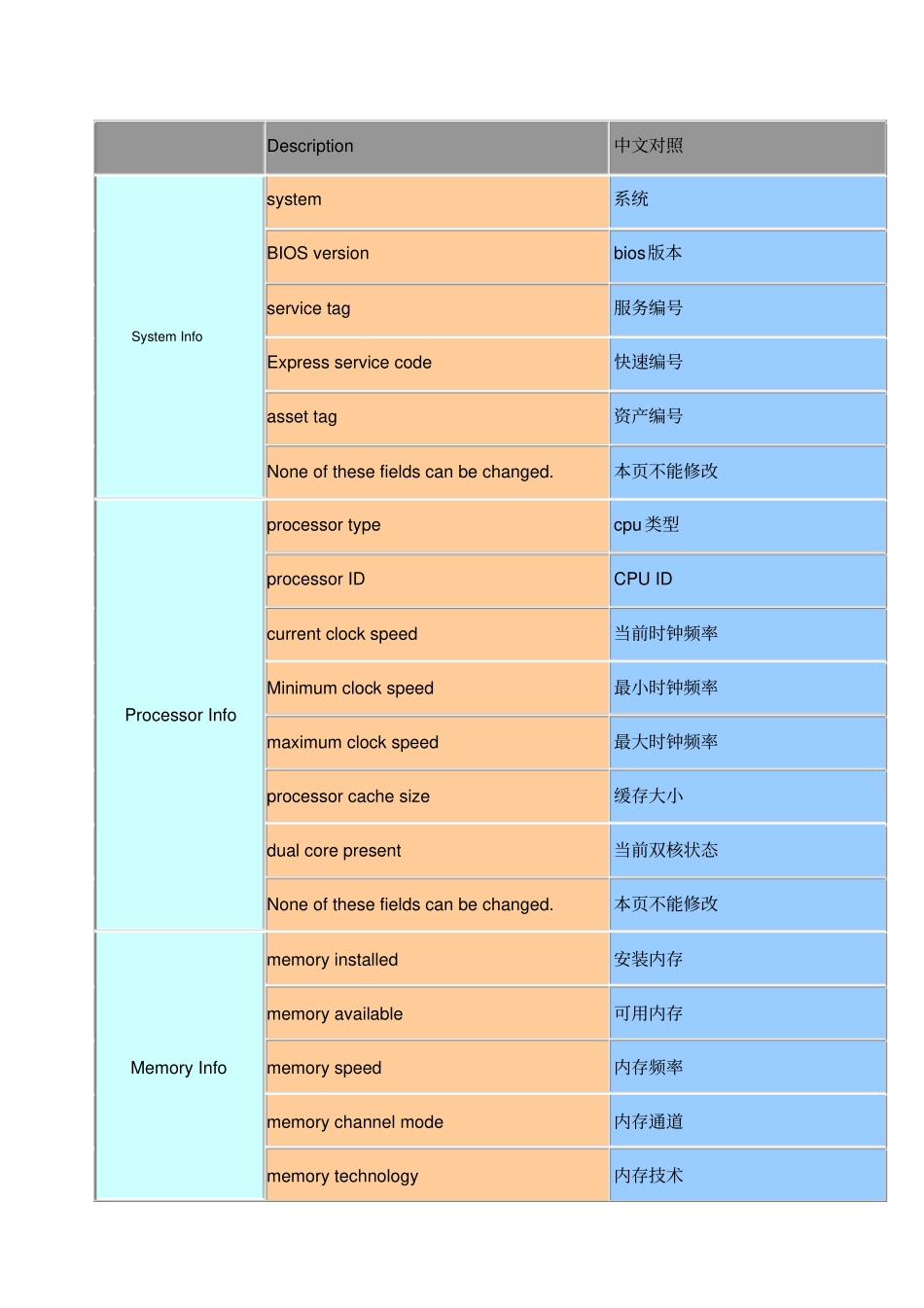 |  | Description | 中文对照 |
|---|---|---|
| System Info | system | 系统 |
|  | BIOS version | bios版本 |
|  | service tag | 服务编号 |
|  | Express service code | 快速编号 |
|  | asset tag | 资产编号 |
|  | None of these fields can be changed. | 本页不能修改 |
| Processor Info | processor type | cpu类型 |
|  | processor ID | CPU ID |
|  | current clock speed | 当前时钟频率 |
|  | Minimum clock speed | 最小时钟频率 |
|  | maximum clock speed | 最大时钟频率 |
|  | processor cache size | 缓存大小 |
|  | dual core present | 当前双核状态 |
|  | None of these fields can be changed. | 本页不能修改 |
| Memory Info | memory installed | 安装内存 |
|  | memory available | 可用内存 |
|  | memory speed | 内存频率 |
|  | memory channel mode | 内存通道 |
|  | memory technology | 内存技术 |